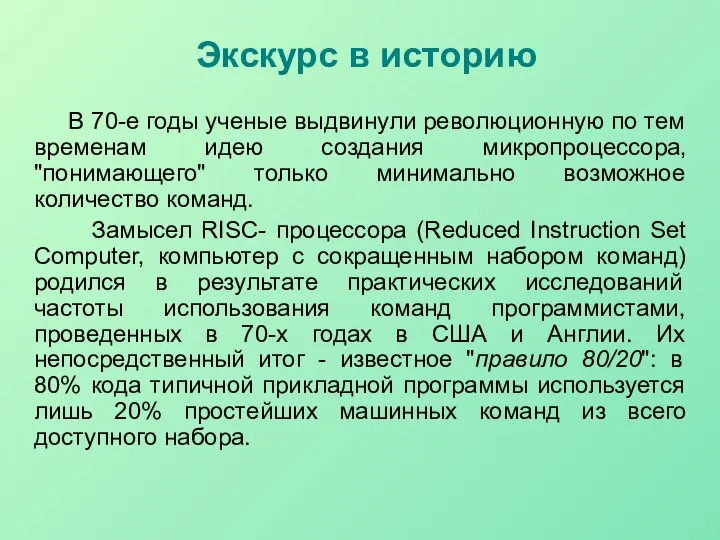 Экскурс в историю

В 70-е годы ученые выдвинули революционную по тем временам идею создания микропроцессора, "понимающего" только минимально возможное количество команд.

Замысел RISC- процессора (Reduced Instruction Set Computer, компьютер с сокращенным набором команд) родился в результате практических исследований частоты использования команд программистами, проведенных в 70-х годах в США и Англии. Их непосредственный итог - известное "правило 80/20": в 80% кода типичной прикладной программы используется лишь 20% простейших машинных команд из всего доступного набора.